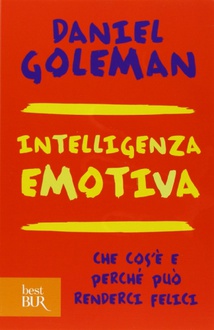 DANIEL GOLEMAN

INTELLIGENZA EMOTIVA

CHE COS'È E PERCHÉ PUÒ RENDERCI FELICI

best BUR